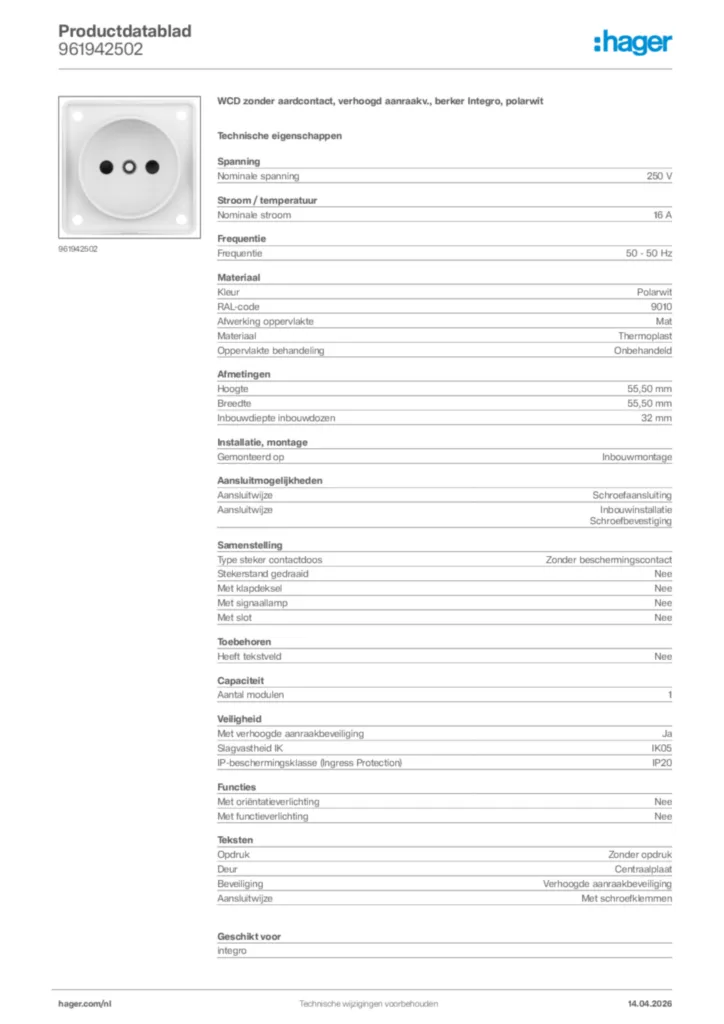 Productdatablad
961942502

:hager

961942502

WCD zonder aardcontact, verhoogd aanraakv., berker Integro, polarwit

Technische eigenschappen

Spanning

| Nominale spanning | 250 V |
|---|---|

Stroom / temperatuur

| Nominale stroom | 16 A |
|---|---|

Frequentie

| Frequentie | 50 - 50 Hz |
|---|---|

Materiaal

| Kleur | Polarwit |
|---|---|
| RAL-code | 9010 |
| Afwerking oppervlakte | Mat |
| Materiaal | Thermoplast |
| Oppervlakte behandeling | Onbehandeld |

Afmetingen

| Hoogte | 55,50 mm |
|---|---|
| Breedte | 55,50 mm |
| Inbouwdiepte inbouwdozen | 32 mm |

Installatie, montage

| Gemonteerd op | Inbouwmontage |
|---|---|

Aansluitmogelijkheden

| Aansluitwijze | Schroefaansluiting |
|---|---|
| Aansluitwijze | Inbouwinstallatie Schroefbevestiging |

Samenstelling

| Type steker contactdoos | Zonder beschermingscontact |
|---|---|
| Stekerstand gedraaid | Nee |
| Met klapdeksel | Nee |
| Met signaallamp | Nee |
| Met slot | Nee |

Toebehoren

| Heeft tekstveld | Nee |
|---|---|

Capaciteit

| Aantal modulen | 1 |
|---|---|

Veiligheid

| Met verhoogde aanraakbeveiliging | Ja |
|---|---|
| Slagvastheid IK | IK05 |
| IP-beschermingsklasse (Ingress Protection) | IP20 |

Functies

| Met oriëntatieverlichting | Nee |
|---|---|
| Met functieverlichting | Nee |

Teksten

| Opdruk | Zonder opdruk |
|---|---|
| Deur | Centraalplaat |
| Beveiliging | Verhoogde aanraakbeveiliging |
| Aansluitwijze | Met schroefklemmen |

Geschikt voor

integro

hager.com/nl	Technische wijzigingen voorbehouden	14.04.2026